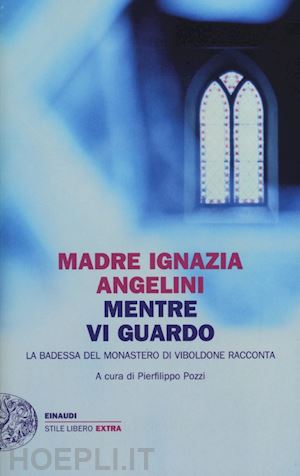 MADRE IGNAZIA ANGELINI
MENTRE VI GUARDO

LA BADESSA DEL MONASTERO DI VIBOLDONE RACCONTA

A cura di Pierfilippo Pozzi

EINAUDI
STILE LIBERO EXTRA

HOEPLI.IT